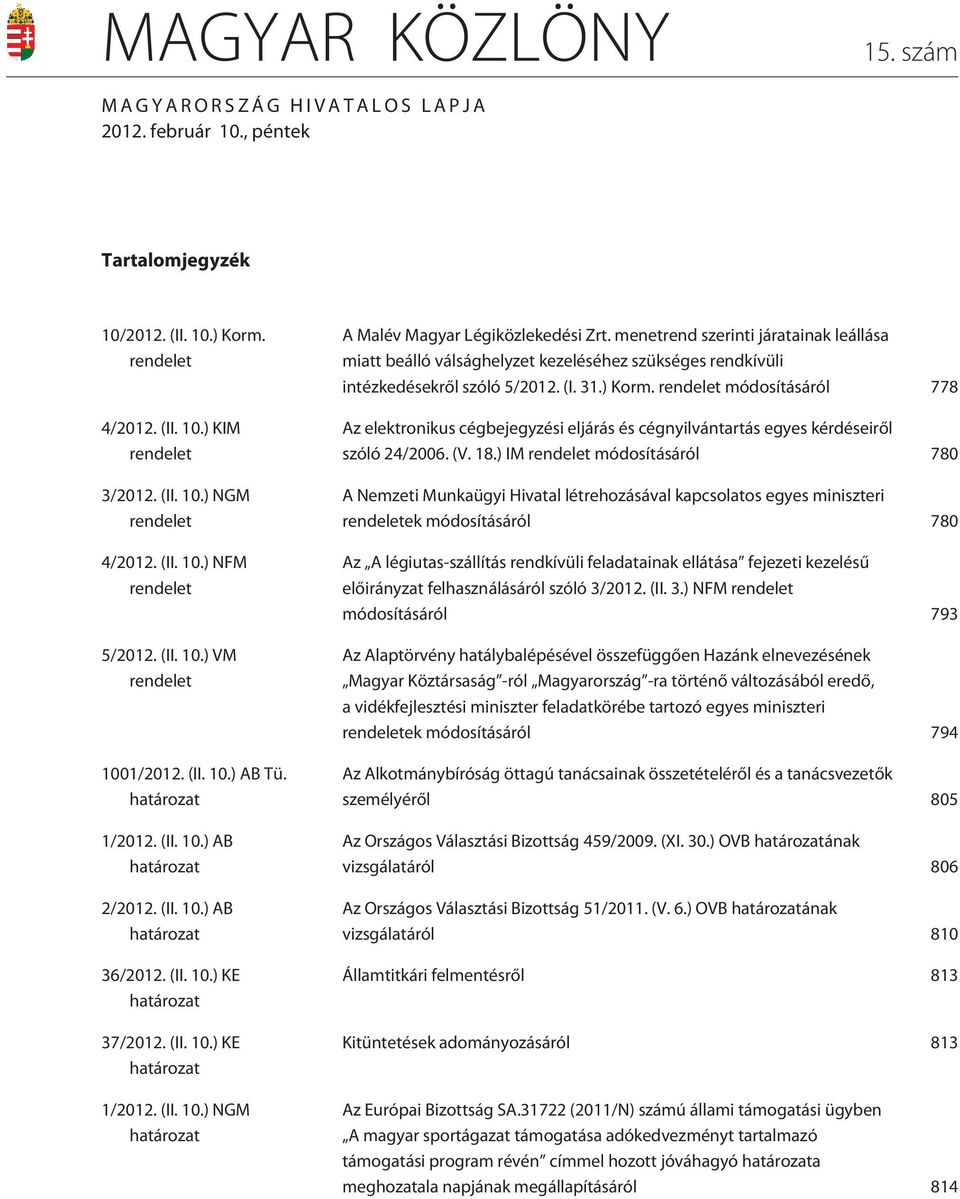 MAGYAR KÖZLÖNY 15. szám

MAGYARORSZÁG HIVATALOS LAPJA
2012. február 10., péntek

Tartalomjegyzék

| | | |
|---|---|---|
| 10/2012. (II. 10.) Korm. rendelet | A Malév Magyar Légiközlekedési Zrt. menetrend szerinti járatainak leállása miatt beálló válsághelyzet kezeléséhez szükséges rendkívüli intézkedésekről szóló 5/2012. (I. 31.) Korm. rendelet módosításáról | 778 |
| 4/2012. (II. 10.) KIM rendelet | Az elektronikus cégbejegyzési eljárás és cégnyilvántartás egyes kérdéseiről szóló 24/2006. (V. 18.) IM rendelet módosításáról | 780 |
| 3/2012. (II. 10.) NGM rendelet | A Nemzeti Munkaügyi Hivatal létrehozásával kapcsolatos egyes miniszteri rendeletek módosításáról | 780 |
| 4/2012. (II. 10.) NFM rendelet | Az „A légiutas-szállítás rendkívüli feladatainak ellátása” fejezeti kezelésű előirányzat felhasználásáról szóló 3/2012. (II. 3.) NFM rendelet módosításáról | 793 |
| 5/2012. (II. 10.) VM rendelet | Az Alaptörvény hatálybalépésével összefüggően Hazánk elnevezésének „Magyar Köztársaság”-ról „Magyarország”-ra történő változásából eredő, a vidékfejlesztési miniszter feladatkörébe tartozó egyes miniszteri rendeletek módosításáról | 794 |
| 1001/2012. (II. 10.) AB Tü. határozat | Az Alkotmánybíróság öttagú tanácsainak összetételéről és a tanácsvezetők személyéről | 805 |
| 1/2012. (II. 10.) AB határozat | Az Országos Választási Bizottság 459/2009. (XI. 30.) OVB határozatának vizsgálatáról | 806 |
| 2/2012. (II. 10.) AB határozat | Az Országos Választási Bizottság 51/2011. (V. 6.) OVB határozatának vizsgálatáról | 810 |
| 36/2012. (II. 10.) KE határozat | Államtitkári felmentésről | 813 |
| 37/2012. (II. 10.) KE határozat | Kitüntetések adományozásáról | 813 |
| 1/2012. (II. 10.) NGM határozat | Az Európai Bizottság SA.31722 (2011/N) számú állami támogatási ügyben „A magyar sportágazat támogatása adókedvezményt tartalmazó támogatási program révén” címmel hozott jóváhagyó határozata meghozatala napjának megállapításáról | 814 |